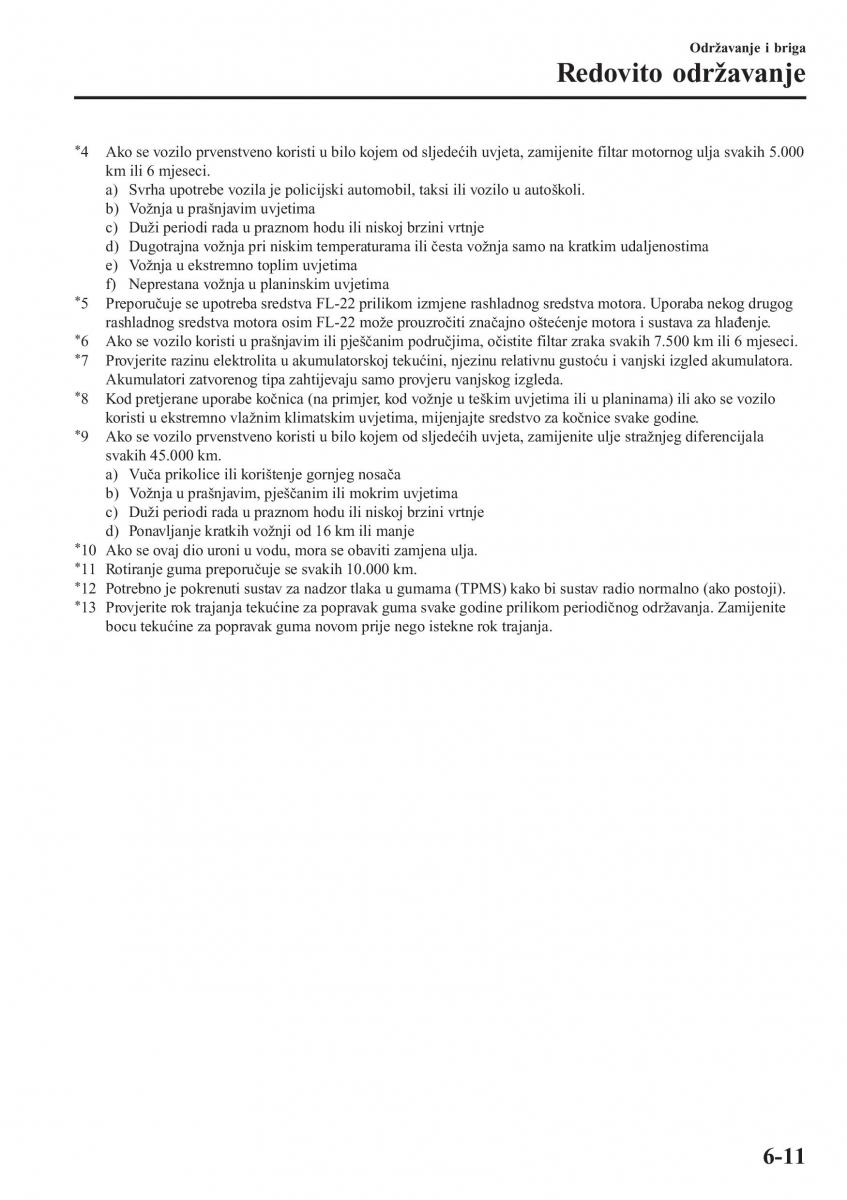 Održavanje i briga

Redovito održavanje

*4 Ako se vozilo prvenstveno koristi u bilo kojem od sljedećih uvjeta, zamijenite filtar motornog ulja svakih 5.000 km ili 6 mjeseci.
a) Svrha upotrebe vozila je policijski automobil, taksi ili vozilo u autoškoli.
b) Vožnja u prašnjavim uvjetima
c) Duži periodi rada u praznom hodu ili niskoj brzini vrtnje
d) Dugotrajna vožnja pri niskim temperaturama ili česta vožnja samo na kratkim udaljenostima
e) Vožnja u ekstremno toplim uvjetima
f) Neprestana vožnja u planinskim uvjetima
*5 Preporučuje se upotreba sredstva FL-22 prilikom izmjene rashladnog sredstva motora. Uporaba nekog drugog rashladnog sredstva motora osim FL-22 može prouzročiti značajno oštećenje motora i sustava za hlađenje.
*6 Ako se vozilo koristi u prašnjavim ili pješčanim područjima, očistite filtar zraka svakih 7.500 km ili 6 mjeseci.
*7 Provjerite razinu elektrolita u akumulatorskoj tekućini, njezinu relativnu gustoću i vanjski izgled akumulatora. Akumulatori zatvorenog tipa zahtijevaju samo provjeru vanjskog izgleda.
*8 Kod pretjerane uporabe kočnica (na primjer, kod vožnje u teškim uvjetima ili u planinama) ili ako se vozilo koristi u ekstremno vlažnim klimatskim uvjetima, mijenjajte sredstvo za kočnice svake godine.
*9 Ako se vozilo prvenstveno koristi u bilo kojem od sljedećih uvjeta, zamijenite ulje stražnjeg diferencijala svakih 45.000 km.
a) Vuča prikolice ili korištenje gornjeg nosača
b) Vožnja u prašnjavim, pješčanim ili mokrim uvjetima
c) Duži periodi rada u praznom hodu ili niskoj brzini vrtnje
d) Ponavljanje kratkih vožnji od 16 km ili manje
*10 Ako se ovaj dio uroni u vodu, mora se obaviti zamjena ulja.
*11 Rotiranje guma preporučuje se svakih 10.000 km.
*12 Potrebno je pokrenuti sustav za nadzor tlaka u gumama (TPMS) kako bi sustav radio normalno (ako postoji).
*13 Provjerite rok trajanja tekućine za popravak guma svake godine prilikom periodičnog održavanja. Zamijenite bocu tekućine za popravak guma novom prije nego istekne rok trajanja.

6-11